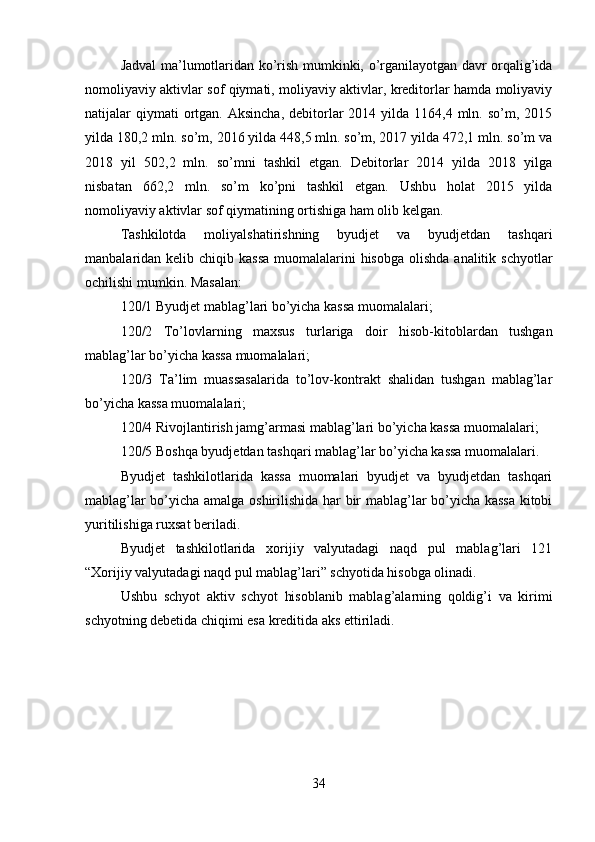 Jadval ma’lumotlaridan ko’rish mumkinki, o’rganilayotgan davr orqalig’ida nomoliyaviy aktivlar sof qiymati, moliyaviy aktivlar, kreditorlar hamda moliyaviy natijalar qiymati ortgan. Aksincha, debitorlar 2014 yilda 1164,4 mln. so’m, 2015 yilda 180,2 mln. so’m, 2016 yilda 448,5 mln. so’m, 2017 yilda 472,1 mln. so’m va 2018 yil 502,2 mln. so’mni tashkil etgan. Debitorlar 2014 yilda 2018 yilga nisbatan 662,2 mln. so’m ko’pni tashkil etgan. Ushbu holat 2015 yilda nomoliyaviy aktivlar sof qiymatining ortishiga ham olib kelgan.

Tashkilotda moliyalshatirishning byudjet va byudjetdan tashqari manbalaridan kelib chiqib kassa muomalalarini hisobga olishda analitik schyotlar ochilishi mumkin. Masalan:

120/1 Byudjet mablag’lari bo’yicha kassa muomalalari;

120/2 To’lovlarning maxsus turlariga doir hisob-kitoblardan tushgan mablag’lar bo’yicha kassa muomalalari;

120/3 Ta’lim muassasalarida to’lov-kontrakt shalidan tushgan mablag’lar bo’yicha kassa muomalalari;

120/4 Rivojlantirish jamg’armasi mablag’lari bo’yicha kassa muomalalari;

120/5 Boshqa byudjetdan tashqari mablag’lar bo’yicha kassa muomalalari.

Byudjet tashkilotlarida kassa muomalari byudjet va byudjetdan tashqari mablag’lar bo’yicha amalga oshirilishida har bir mablag’lar bo’yicha kassa kitobi yuritilishiga ruxsat beriladi.

Byudjet tashkilotlarida xorijiy valyutadagi naqd pul mablag’lari 121 “Xorijiy valyutadagi naqd pul mablag’lari” schyotida hisobga olinadi.

Ushbu schyot aktiv schyot hisoblanib mablag’alarning qoldig’i va kirimi schyotning debetida chiqimi esa kreditida aks ettiriladi.

34